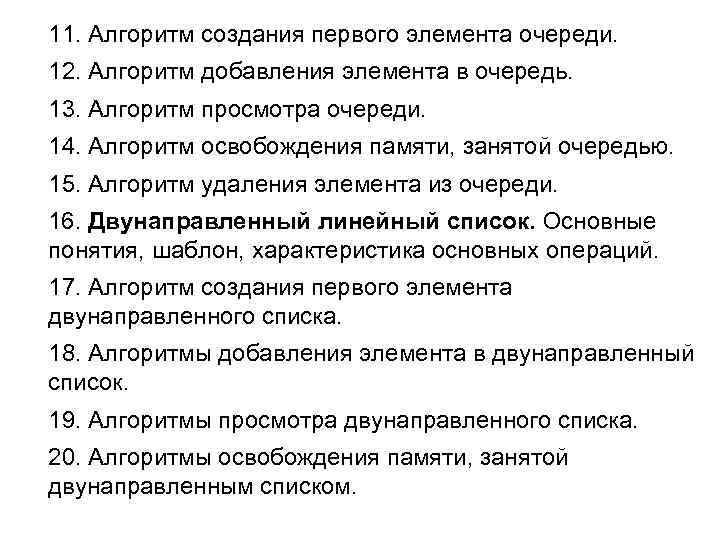 11. Алгоритм создания первого элемента очереди.

12. Алгоритм добавления элемента в очередь.

13. Алгоритм просмотра очереди.

14. Алгоритм освобождения памяти, занятой очередью.

15. Алгоритм удаления элемента из очереди.

16. Двунаправленный линейный список. Основные понятия, шаблон, характеристика основных операций.

17. Алгоритм создания первого элемента двунаправленного списка.

18. Алгоритмы добавления элемента в двунаправленный список.

19. Алгоритмы просмотра двунаправленного списка.

20. Алгоритмы освобождения памяти, занятой двунаправленным списком.